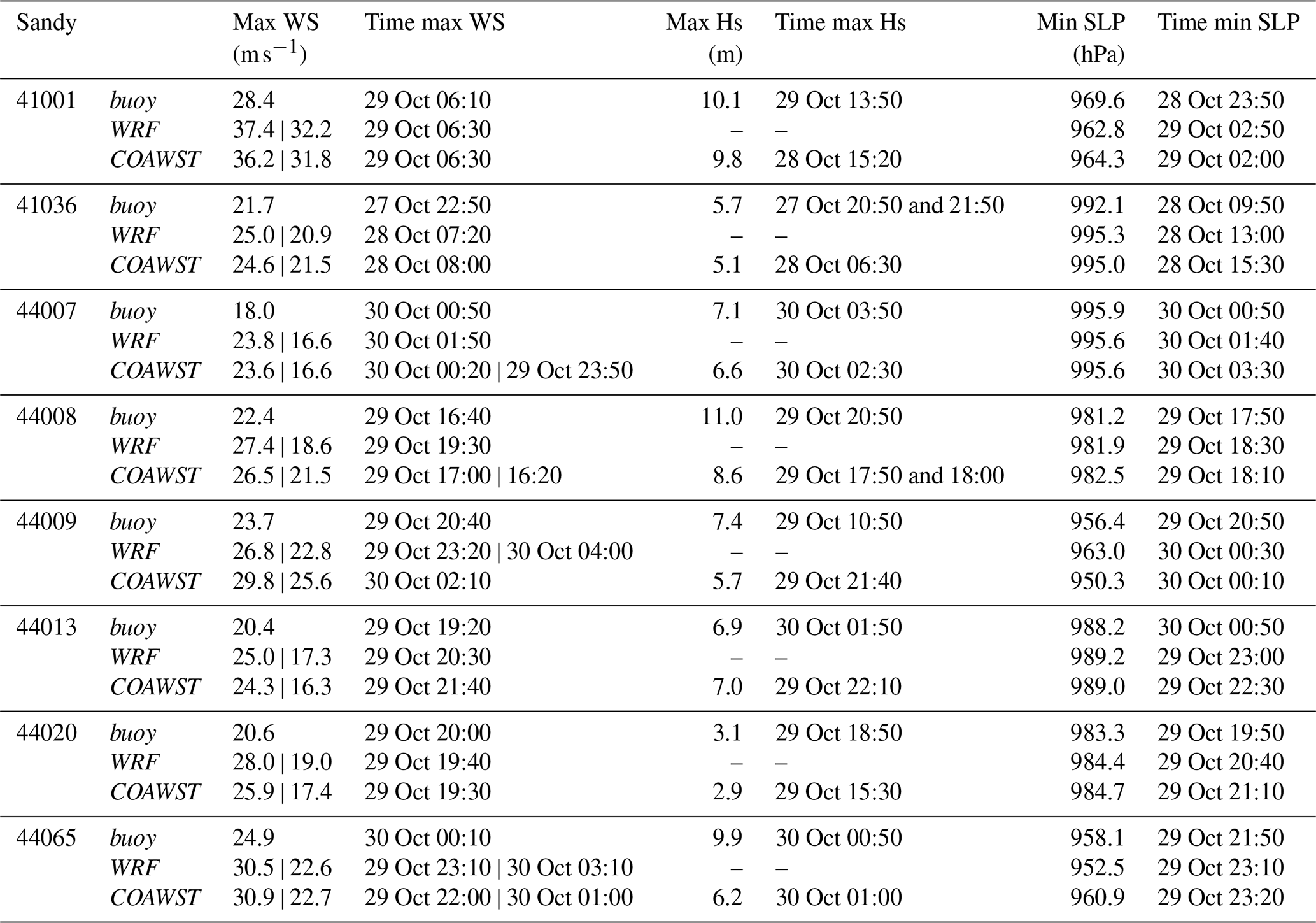 | Sandy | | Max WS ($m\,s^{-1}$) | Time max WS | Max Hs (m) | Time max Hs | Min SLP (hPa) | Time min SLP |
|---|---|---|---|---|---|---|---|
| 41001 | buoy | 28.4 | 29 Oct 06:10 | 10.1 | 29 Oct 13:50 | 969.6 | 28 Oct 23:50 |
| | WRF | 37.4 \| 32.2 | 29 Oct 06:30 | – | – | 962.8 | 29 Oct 02:50 |
| | COAWST | 36.2 \| 31.8 | 29 Oct 06:30 | 9.8 | 28 Oct 15:20 | 964.3 | 29 Oct 02:00 |
| 41036 | buoy | 21.7 | 27 Oct 22:50 | 5.7 | 27 Oct 20:50 and 21:50 | 992.1 | 28 Oct 09:50 |
| | WRF | 25.0 \| 20.9 | 28 Oct 07:20 | – | – | 995.3 | 28 Oct 13:00 |
| | COAWST | 24.6 \| 21.5 | 28 Oct 08:00 | 5.1 | 28 Oct 06:30 | 995.0 | 28 Oct 15:30 |
| 44007 | buoy | 18.0 | 30 Oct 00:50 | 7.1 | 30 Oct 03:50 | 995.9 | 30 Oct 00:50 |
| | WRF | 23.8 \| 16.6 | 30 Oct 01:50 | – | – | 995.6 | 30 Oct 01:40 |
| | COAWST | 23.6 \| 16.6 | 30 Oct 00:20 \| 29 Oct 23:50 | 6.6 | 30 Oct 02:30 | 995.6 | 30 Oct 03:30 |
| 44008 | buoy | 22.4 | 29 Oct 16:40 | 11.0 | 29 Oct 20:50 | 981.2 | 29 Oct 17:50 |
| | WRF | 27.4 \| 18.6 | 29 Oct 19:30 | – | – | 981.9 | 29 Oct 18:30 |
| | COAWST | 26.5 \| 21.5 | 29 Oct 17:00 \| 16:20 | 8.6 | 29 Oct 17:50 and 18:00 | 982.5 | 29 Oct 18:10 |
| 44009 | buoy | 23.7 | 29 Oct 20:40 | 7.4 | 29 Oct 10:50 | 956.4 | 29 Oct 20:50 |
| | WRF | 26.8 \| 22.8 | 29 Oct 23:20 \| 30 Oct 04:00 | – | – | 963.0 | 30 Oct 00:30 |
| | COAWST | 29.8 \| 25.6 | 30 Oct 02:10 | 5.7 | 29 Oct 21:40 | 950.3 | 30 Oct 00:10 |
| 44013 | buoy | 20.4 | 29 Oct 19:20 | 6.9 | 30 Oct 01:50 | 988.2 | 30 Oct 00:50 |
| | WRF | 25.0 \| 17.3 | 29 Oct 20:30 | – | – | 989.2 | 29 Oct 23:00 |
| | COAWST | 24.3 \| 16.3 | 29 Oct 21:40 | 7.0 | 29 Oct 22:10 | 989.0 | 29 Oct 22:30 |
| 44020 | buoy | 20.6 | 29 Oct 20:00 | 3.1 | 29 Oct 18:50 | 983.3 | 29 Oct 19:50 |
| | WRF | 28.0 \| 19.0 | 29 Oct 19:40 | – | – | 984.4 | 29 Oct 20:40 |
| | COAWST | 25.9 \| 17.4 | 29 Oct 19:30 | 2.9 | 29 Oct 15:30 | 984.7 | 29 Oct 21:10 |
| 44065 | buoy | 24.9 | 30 Oct 00:10 | 9.9 | 30 Oct 00:50 | 958.1 | 29 Oct 21:50 |
| | WRF | 30.5 \| 22.6 | 29 Oct 23:10 \| 30 Oct 03:10 | – | – | 952.5 | 29 Oct 23:10 |
| | COAWST | 30.9 \| 22.7 | 29 Oct 22:00 \| 30 Oct 01:00 | 6.2 | 30 Oct 01:00 | 960.9 | 29 Oct 23:20 |